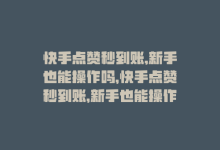 快手点赞秒到账,新手也能操作吗,快手点赞秒到账,新手也能操作